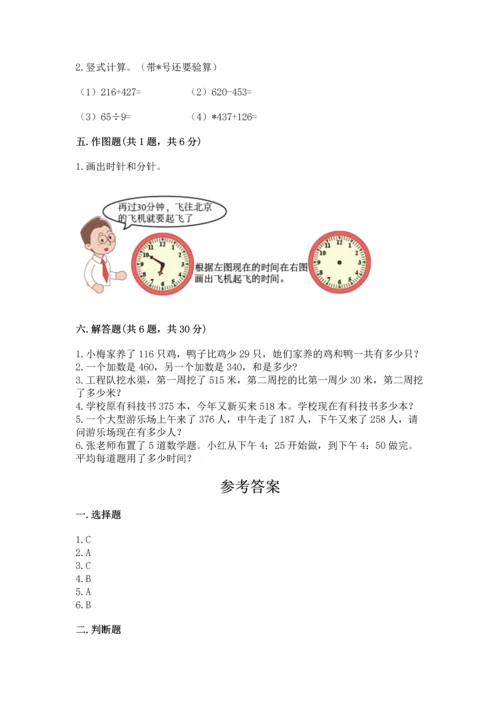 2. 竖式计算。（带*号还要验算）

（1）216+427=　　（2）620-453=

（3）65÷9=　　（4）*437+126=

五. 作图题（共 1 题，共 6 分）

1. 画出时针和分针。

再过30分钟，飞往北京的飞机就要起飞了

12 1 2 3 4 5 6 7 8 9 10 11

根据左图现在的时间在右图画出飞机起飞的时间。

12 1 2 3 4 5 6 7 8 9 10 11

六. 解答题（共 6 题，共 30 分）

1. 小梅家养了 116 只鸡，鸭子比鸡少 29 只，她们家养的鸡和鸭一共有多少只？
2. 一个加数是 460，另一个加数是 340，和是多少？
3. 工程队挖水渠，第一周挖了 515 米，第二周挖的比第一周少 30 米，第二周挖了多少米？
4. 学校原有科技书 375 本，今年又新买来 518 本。学校现在有科技书多少本？
5. 一个大型游乐场上午来了 376 人，中午走了 187 人，下午又来了 258 人，请问游乐场现在有多少人？
6. 张老师布置了 5 道数学题。小红从下午 4：25 开始做，到下午 4：50 做完。平均每道题用了多少时间？

参考答案

一. 选择题

1. C
2. A
3. C
4. B
5. A
6. B

二. 判断题